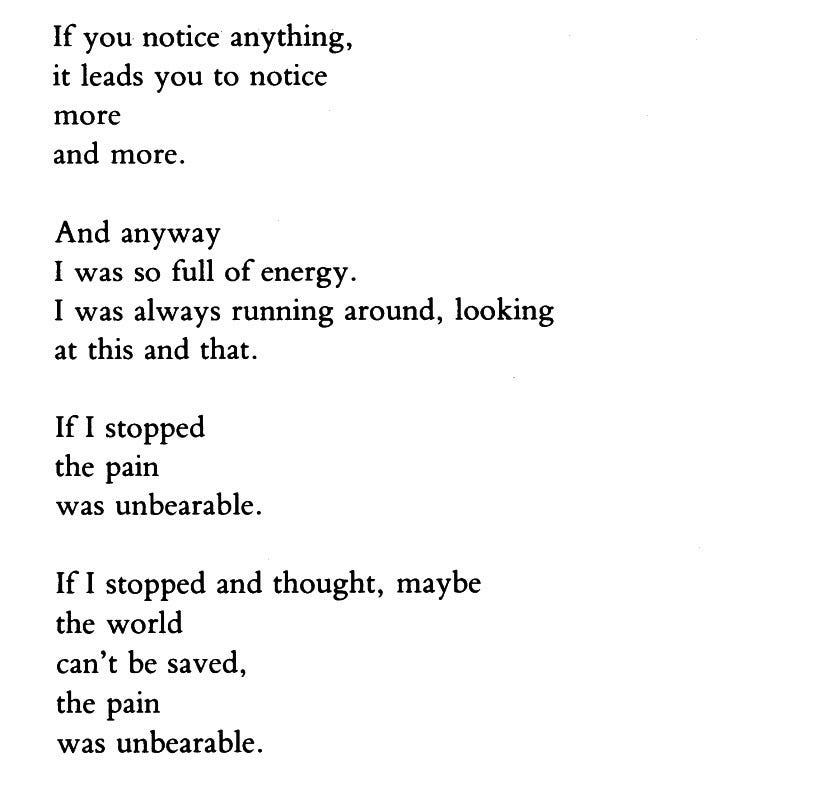 If you notice anything,
it leads you to notice
more
and more.

And anyway
I was so full of energy.
I was always running around, looking
at this and that.

If I stopped
the pain
was unbearable.

If I stopped and thought, maybe
the world
can't be saved,
the pain
was unbearable.